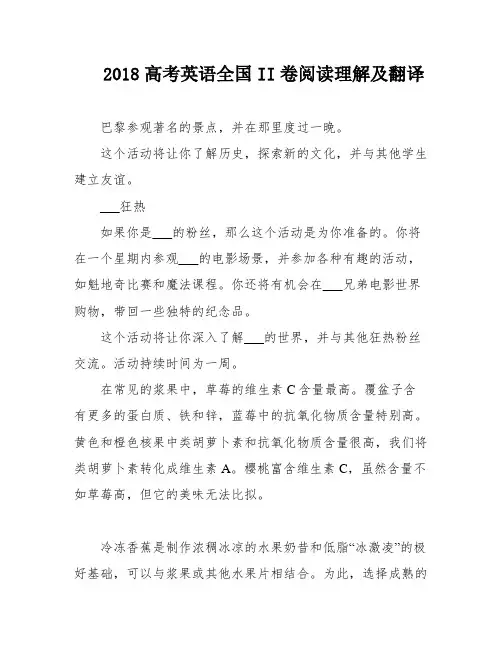 2018 高考英语全国 II 卷阅读理解及翻译

巴黎参观著名的景点，并在那里度过一晚。

这个活动将让你了解历史，探索新的文化，并与其他学生建立友谊。

___狂热

如果你是___的粉丝，那么这个活动是为你准备的。你将在一个星期内参观___的电影场景，并参加各种有趣的活动，如魁地奇比赛和魔法课程。你还将有机会在___兄弟电影世界购物，带回一些独特的纪念品。

这个活动将让你深入了解___的世界，并与其他狂热粉丝交流。活动持续时间为一周。

在常见的浆果中，草莓的维生素 C 含量最高。覆盆子含有更多的蛋白质、铁和锌，蓝莓中的抗氧化物质含量特别高。黄色和橙色核果中类胡萝卜素和抗氧化物质含量很高，我们将类胡萝卜素转化成维生素 A。樱桃富含维生素 C，虽然含量不如草莓高，但它的美味无法比拟。

冷冻香蕉是制作浓稠冰凉的水果奶昔和低脂“冰激凌”的极好基础，可以与浆果或其他水果片相结合。为此，选择成熟的